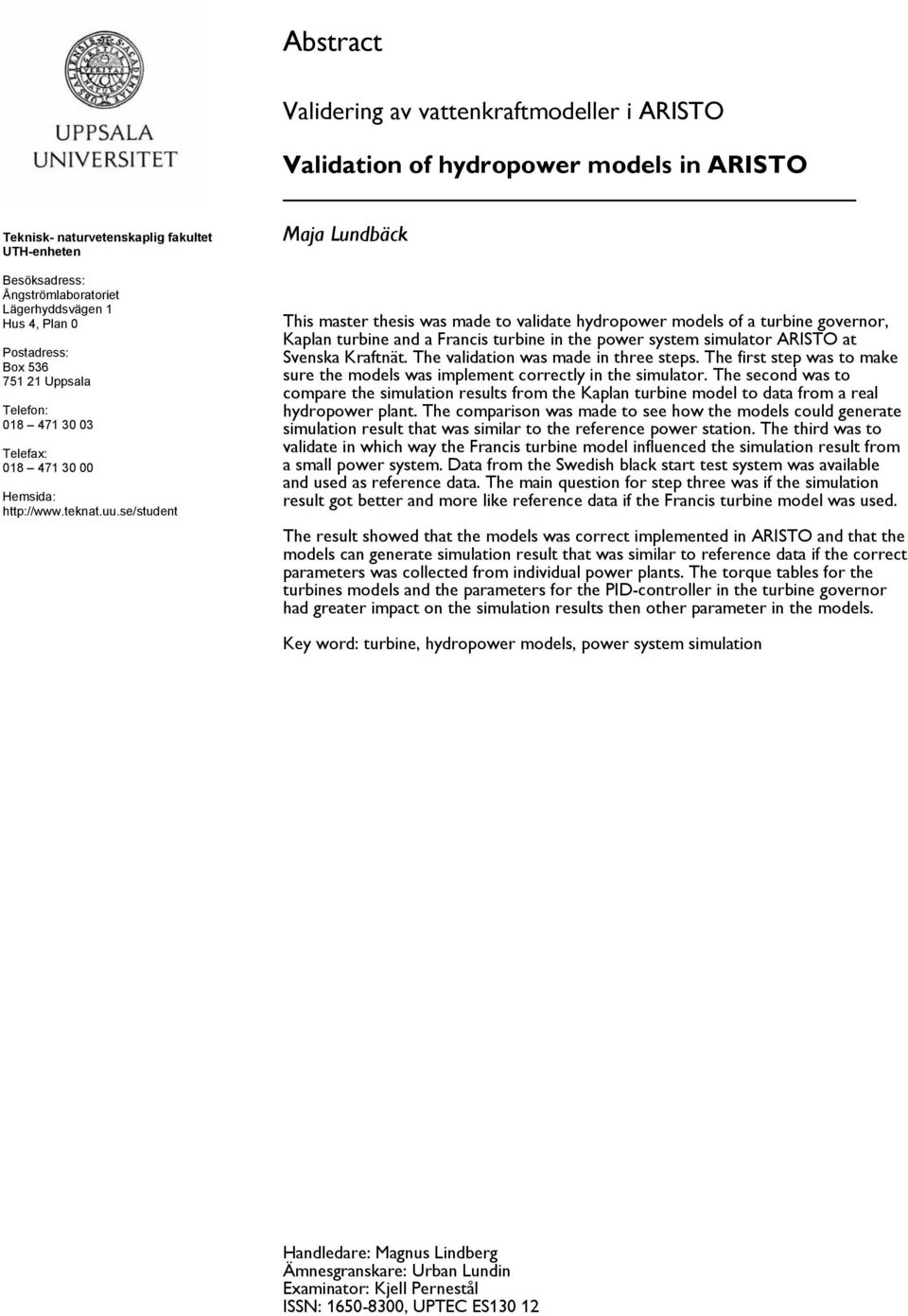 UPPSALA UNIVERSITET

Teknisk- naturvetenskaplig fakultet
UTH-enheten

Besöksadress:
Ångströmlaboratoriet
Lägerhyddsvägen 1
Hus 4, Plan 0

Postadress:
Box 536
751 21 Uppsala

Telefon:
018 – 471 30 03

Telefax:
018 – 471 30 00

Hemsida:
http://www.teknat.uu.se/student

Abstract

Validering av vattenkraftmodeller i ARISTO

Validation of hydropower models in ARISTO

Maja Lundbäck

This master thesis was made to validate hydropower models of a turbine governor, Kaplan turbine and a Francis turbine in the power system simulator ARISTO at Svenska Kraftnät. The validation was made in three steps. The first step was to make sure the models was implement correctly in the simulator. The second was to compare the simulation results from the Kaplan turbine model to data from a real hydropower plant. The comparison was made to see how the models could generate simulation result that was similar to the reference power station. The third was to validate in which way the Francis turbine model influenced the simulation result from a small power system. Data from the Swedish black start test system was available and used as reference data. The main question for step three was if the simulation result got better and more like reference data if the Francis turbine model was used.

The result showed that the models was correct implemented in ARISTO and that the models can generate simulation result that was similar to reference data if the correct parameters was collected from individual power plants. The torque tables for the turbines models and the parameters for the PID-controller in the turbine governor had greater impact on the simulation results then other parameter in the models.

Key word: turbine, hydropower models, power system simulation

Handledare: Magnus Lindberg
Ämnesgranskare: Urban Lundin
Examinator: Kjell Pernestål
ISSN: 1650-8300, UPTEC ES130 12